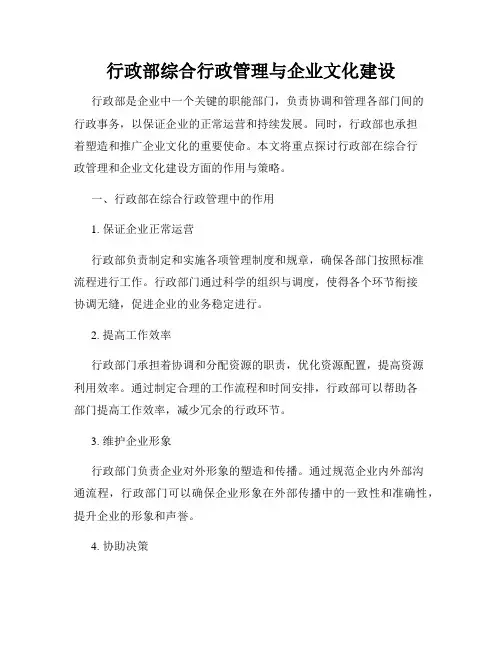 行政部综合行政管理与企业文化建设

行政部是企业中一个关键的职能部门，负责协调和管理各部门间的行政事务，以保证企业的正常运营和持续发展。同时，行政部也承担着塑造和推广企业文化的重要使命。本文将重点探讨行政部在综合行政管理和企业文化建设方面的作用与策略。

一、行政部在综合行政管理中的作用

1. 保证企业正常运营

行政部负责制定和实施各项管理制度和规章，确保各部门按照标准流程进行工作。行政部门通过科学的组织与调度，使得各个环节衔接协调无缝，促进企业的业务稳定进行。

2. 提高工作效率

行政部门承担着协调和分配资源的职责，优化资源配置，提高资源利用效率。通过制定合理的工作流程和时间安排，行政部可以帮助各部门提高工作效率，减少冗余的行政环节。

3. 维护企业形象

行政部门负责企业对外形象的塑造和传播。通过规范企业内外部沟通流程，行政部门可以确保企业形象在外部传播中的一致性和准确性，提升企业的形象和声誉。

4. 协助决策